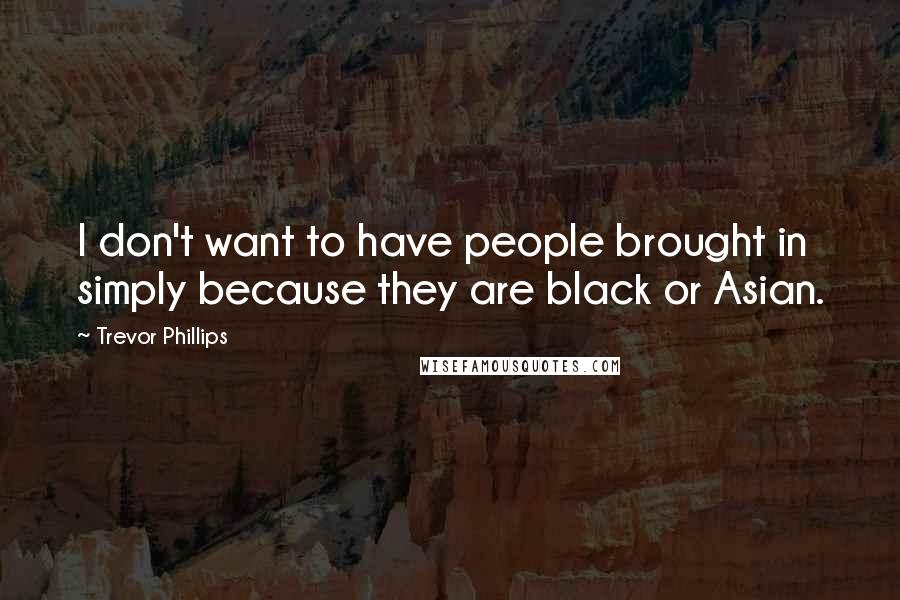 I don't want to have people brought in simply because they are black or Asian.

~ Trevor Phillips

WISEFAMOUSQUOTES.COM